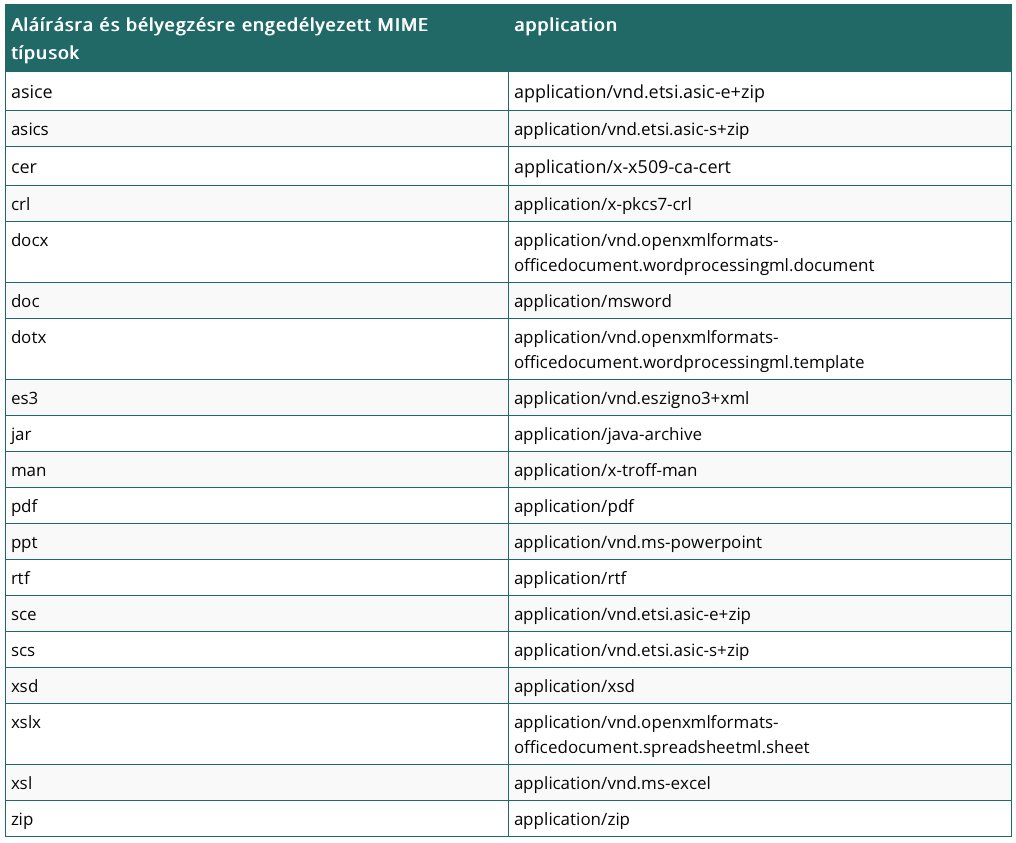 | Aláírásra és bélyegzésre engedélyezett MIME típusok | application |
|---|---|
| asice | application/vnd.etsi.asic-e+zip |
| asics | application/vnd.etsi.asic-s+zip |
| cer | application/x-x509-ca-cert |
| crl | application/x-pkcs7-crl |
| docx | application/vnd.openxmlformats-officedocument.wordprocessingml.document |
| doc | application/msword |
| dotx | application/vnd.openxmlformats-officedocument.wordprocessingml.template |
| es3 | application/vnd.eszigno3+xml |
| jar | application/java-archive |
| man | application/x-troff-man |
| pdf | application/pdf |
| ppt | application/vnd.ms-powerpoint |
| rtf | application/rtf |
| sce | application/vnd.etsi.asic-e+zip |
| scs | application/vnd.etsi.asic-s+zip |
| xsd | application/xsd |
| xslx | application/vnd.openxmlformats-officedocument.spreadsheetml.sheet |
| xsl | application/vnd.ms-excel |
| zip | application/zip |